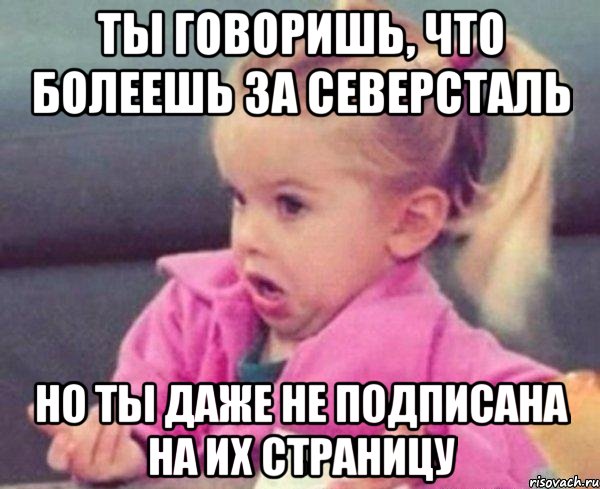 ТЫ ГОВОРИШЬ, ЧТО БОЛЕЕШЬ ЗА СЕВЕРСТАЛЬ

НО ТЫ ДАЖЕ НЕ ПОДПИСАНА НА ИХ СТРАНИЦУ

risovach.ru